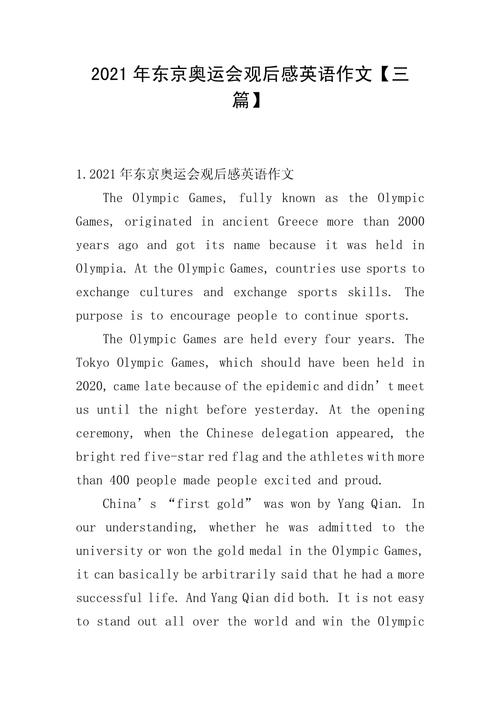 2021 年东京奥运会观后感英语作文【三篇】

1.2021 年东京奥运会观后感英语作文

The Olympic Games, fully known as the Olympic Games, originated in ancient Greece more than 2000 years ago and got its name because it was held in Olympia. At the Olympic Games, countries use sports to exchange cultures and exchange sports skills. The purpose is to encourage people to continue sports.

The Olympic Games are held every four years. The Tokyo Olympic Games, which should have been held in 2020, came late because of the epidemic and didn’t meet us until the night before yesterday. At the opening ceremony, when the Chinese delegation appeared, the bright red five-star red flag and the athletes with more than 400 people made people excited and proud.

China’s “first gold” was won by Yang Qian. In our understanding, whether he was admitted to the university or won the gold medal in the Olympic Games, it can basically be arbitrarily said that he had a more successful life. And Yang Qian did both. It is not easy to stand out all over the world and win the Olympic